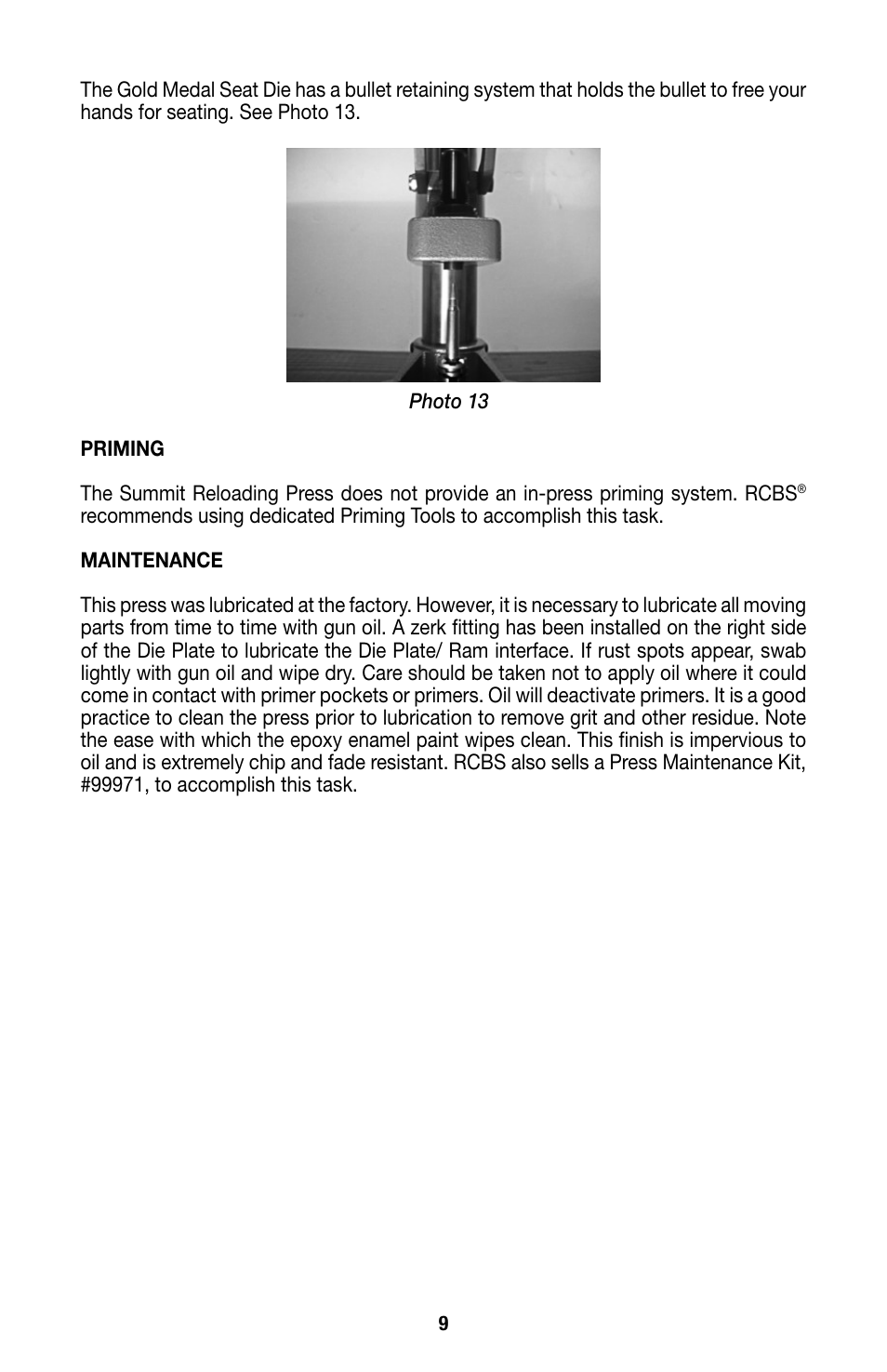 The Gold Medal Seat Die has a bullet retaining system that holds the bullet to free your hands for seating. See Photo 13.

Photo 13

PRIMING

The Summit Reloading Press does not provide an in-press priming system. RCBS® recommends using dedicated Priming Tools to accomplish this task.

MAINTENANCE

This press was lubricated at the factory. However, it is necessary to lubricate all moving parts from time to time with gun oil. A zerk fitting has been installed on the right side of the Die Plate to lubricate the Die Plate/ Ram interface. If rust spots appear, swab lightly with gun oil and wipe dry. Care should be taken not to apply oil where it could come in contact with primer pockets or primers. Oil will deactivate primers. It is a good practice to clean the press prior to lubrication to remove grit and other residue. Note the ease with which the epoxy enamel paint wipes clean. This finish is impervious to oil and is extremely chip and fade resistant. RCBS also sells a Press Maintenance Kit, #99971, to accomplish this task.

9